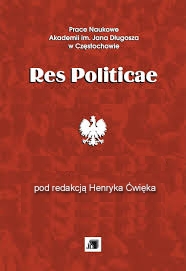 Prace Naukowe
Akademii im. Jana Długosza
w Częstochowie

Res Politicae

pod redakcją Henryka Ćwięka